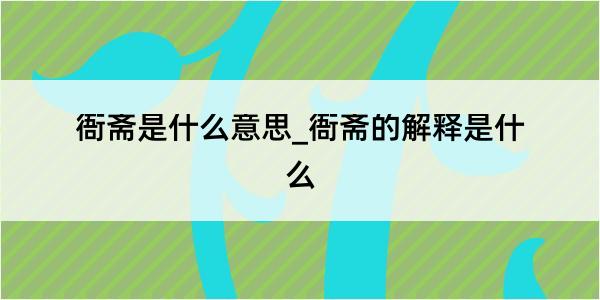 衙斋是什么意思_衙斋的解释是什么